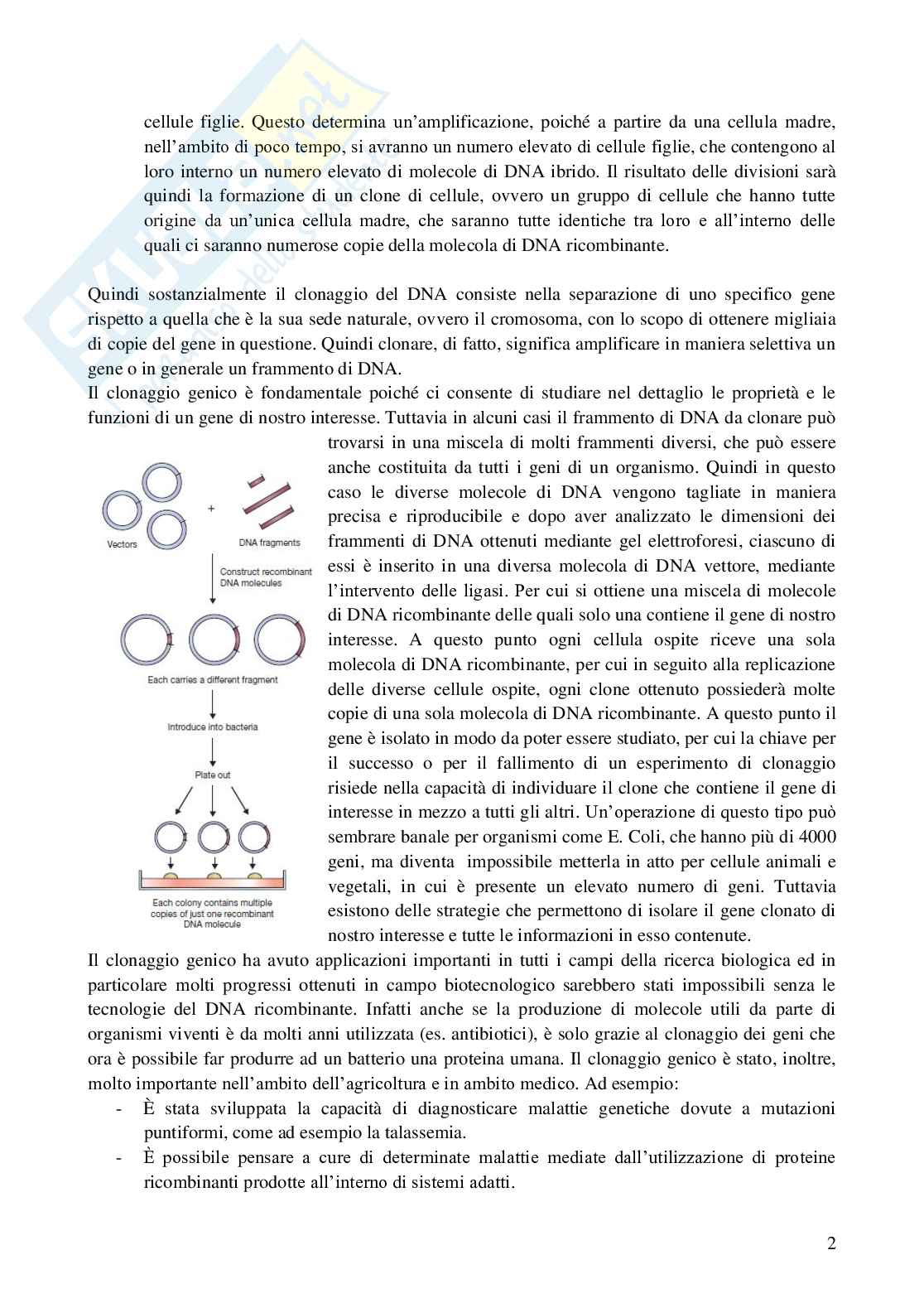 cellule figlie. Questo determina un'amplificazione, poiché a partire da una cellula madre, nell'ambito di poco tempo, si avranno un numero elevato di cellule figlie, che contengono al loro interno un numero elevato di molecole di DNA ibrido. Il risultato delle divisioni sarà quindi la formazione di un clone di cellule, ovvero un gruppo di cellule che hanno tutte origine da un'unica cellula madre, che saranno tutte identiche tra loro e all'interno delle quali ci saranno numerose copie della molecola di DNA ricombinante.

Quindi sostanzialmente il clonaggio del DNA consiste nella separazione di uno specifico gene rispetto a quella che è la sua sede naturale, ovvero il cromosoma, con lo scopo di ottenere migliaia di copie del gene in questione. Quindi clonare, di fatto, significa amplificare in maniera selettiva un gene o in generale un frammento di DNA.
Il clonaggio genico è fondamentale poiché ci consente di studiare nel dettaglio le proprietà e le funzioni di un gene di nostro interesse. Tuttavia in alcuni casi il frammento di DNA da clonare può trovarsi in una miscela di molti frammenti diversi, che può essere anche costituita da tutti i geni di un organismo. Quindi in questo caso le diverse molecole di DNA vengono tagliate in maniera precisa e riproducibile e dopo aver analizzato le dimensioni dei frammenti di DNA ottenuti mediante gel elettroforesi, ciascuno di essi è inserito in una diversa molecola di DNA vettore, mediante l'intervento delle ligasi. Per cui si ottiene una miscela di molecole di DNA ricombinante delle quali solo una contiene il gene di nostro interesse. A questo punto ogni cellula ospite riceve una sola molecola di DNA ricombinante, per cui in seguito alla replicazione delle diverse cellule ospite, ogni clone ottenuto possiederà molte copie di una sola molecola di DNA ricombinante. A questo punto il gene è isolato in modo da poter essere studiato, per cui la chiave per il successo o per il fallimento di un esperimento di clonaggio risiede nella capacità di individuare il clone che contiene il gene di interesse in mezzo a tutti gli altri. Un'operazione di questo tipo può sembrare banale per organismi come E. Coli, che hanno più di 4000 geni, ma diventa impossibile metterla in atto per cellule animali e vegetali, in cui è presente un elevato numero di geni. Tuttavia esistono delle strategie che permettono di isolare il gene clonato di nostro interesse e tutte le informazioni in esso contenute.

Vectors
+
DNA fragments
Construct recombinant DNA molecules
Each carries a different fragment
Introduce into bacteria
Plate out
Each colony contains multiple copies of just one recombinant DNA molecule

Il clonaggio genico ha avuto applicazioni importanti in tutti i campi della ricerca biologica ed in particolare molti progressi ottenuti in campo biotecnologico sarebbero stati impossibili senza le tecnologie del DNA ricombinante. Infatti anche se la produzione di molecole utili da parte di organismi viventi è da molti anni utilizzata (es. antibiotici), è solo grazie al clonaggio dei geni che ora è possibile far produrre ad un batterio una proteina umana. Il clonaggio genico è stato, inoltre, molto importante nell'ambito dell'agricoltura e in ambito medico. Ad esempio:
- È stata sviluppata la capacità di diagnosticare malattie genetiche dovute a mutazioni puntiformi, come ad esempio la talassemia.
- È possibile pensare a cure di determinate malattie mediate dall'utilizzazione di proteine ricombinanti prodotte all'interno di sistemi adatti.

2